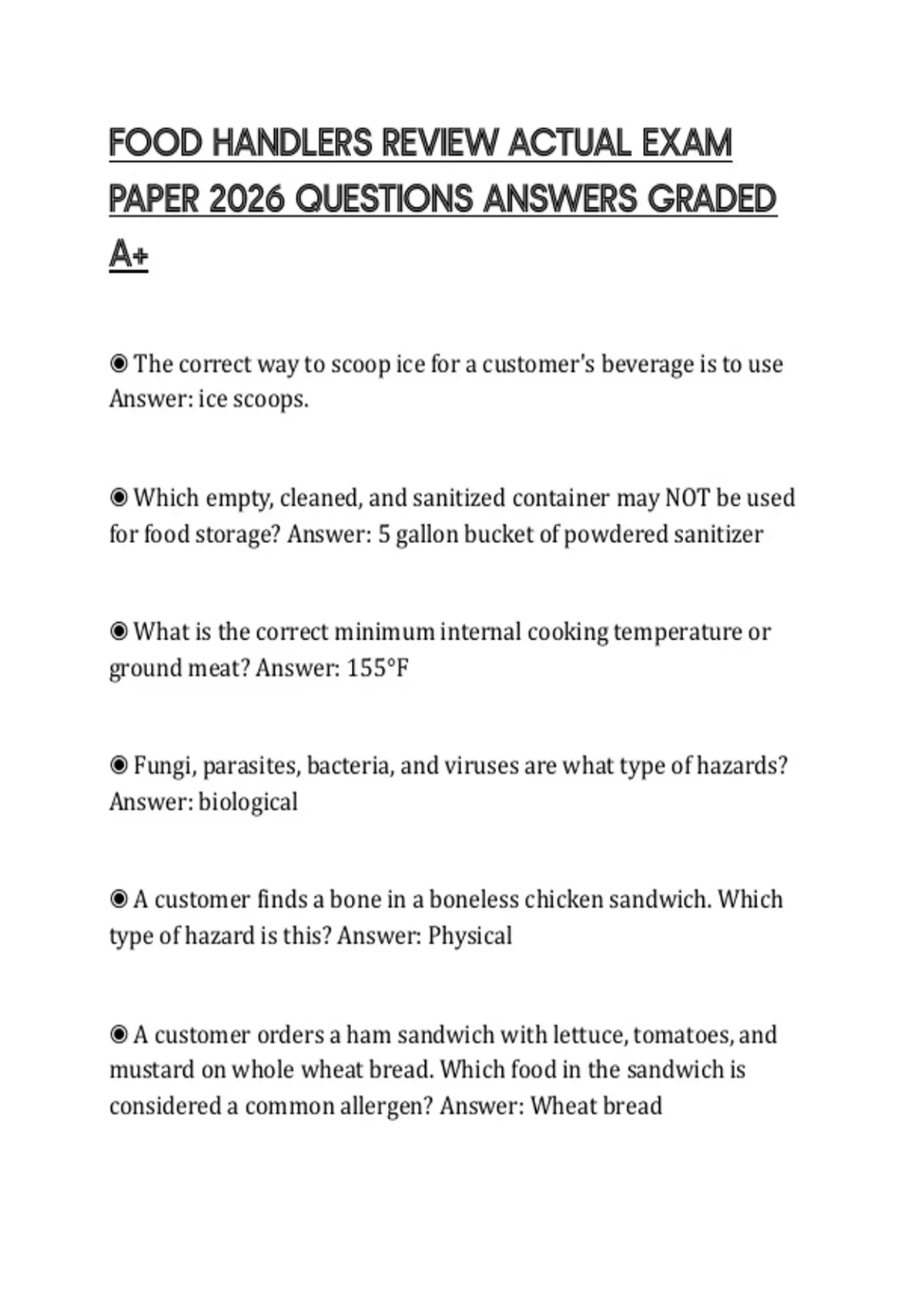 FOOD HANDLERS REVIEW ACTUAL EXAM PAPER 2026 QUESTIONS ANSWERS GRADED A+

◉ The correct way to scoop ice for a customer's beverage is to use Answer: ice scoops.

◉ Which empty, cleaned, and sanitized container may NOT be used for food storage? Answer: 5 gallon bucket of powdered sanitizer

◉ What is the correct minimum internal cooking temperature or ground meat? Answer: 155°F

◉ Fungi, parasites, bacteria, and viruses are what type of hazards? Answer: biological

◉ A customer finds a bone in a boneless chicken sandwich. Which type of hazard is this? Answer: Physical

◉ A customer orders a ham sandwich with lettuce, tomatoes, and mustard on whole wheat bread. Which food in the sandwich is considered a common allergen? Answer: Wheat bread